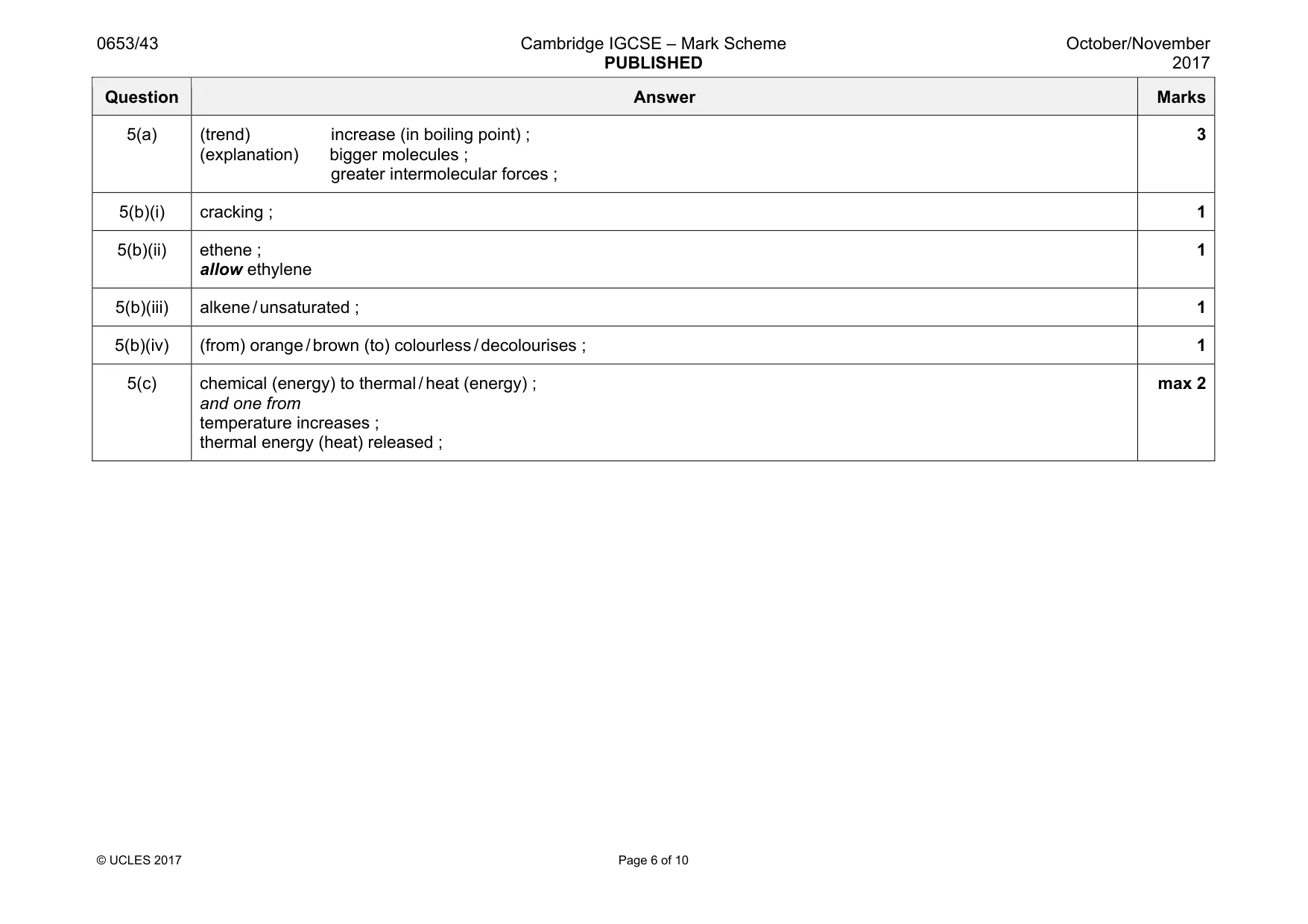 0653/43

Cambridge IGCSE – Mark Scheme
PUBLISHED

October/November
2017

| Question | Answer | Marks |
|---|---|---|
| 5(a) | (trend) increase (in boiling point) ; (explanation) bigger molecules ; greater intermolecular forces ; | 3 |
| 5(b)(i) | cracking ; | 1 |
| 5(b)(ii) | ethene ; allow ethylene | 1 |
| 5(b)(iii) | alkene / unsaturated ; | 1 |
| 5(b)(iv) | (from) orange / brown (to) colourless / decolourises ; | 1 |
| 5(c) | chemical (energy) to thermal / heat (energy) ; and one from temperature increases ; thermal energy (heat) released ; | max 2 |

© UCLES 2017

Page 6 of 10